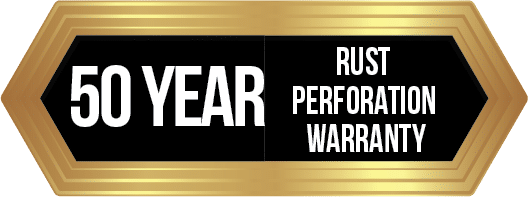 50 YEAR

RUST
PERFORATION
WARRANTY